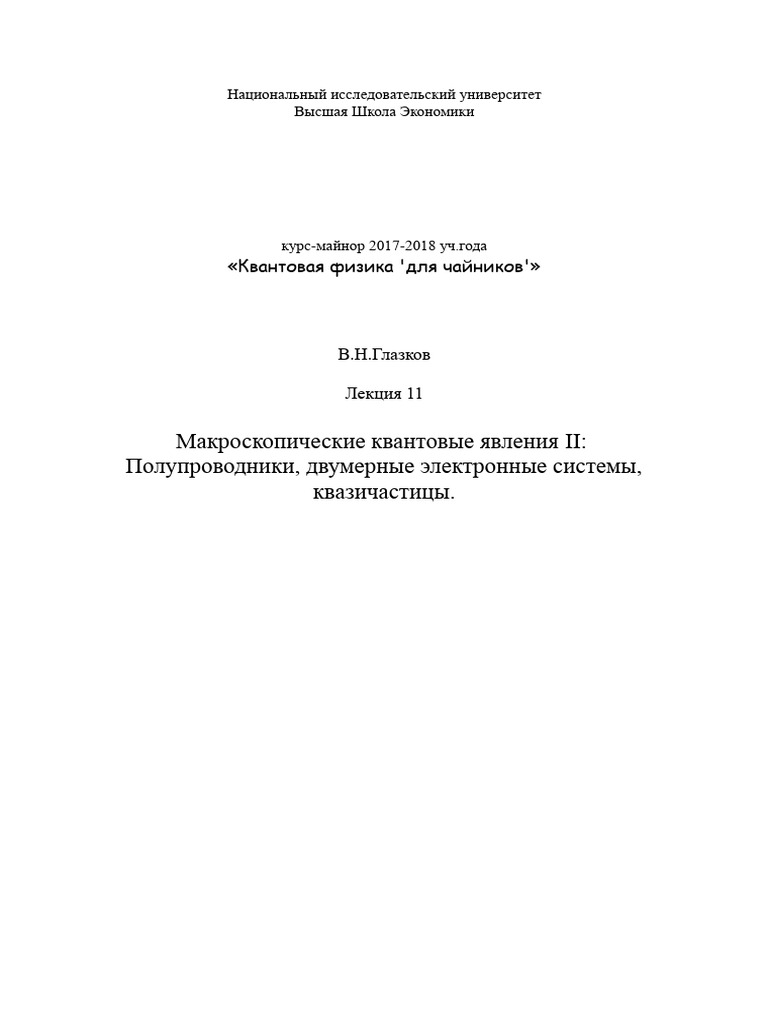 Национальный исследовательский университет
Высшая Школа Экономики

курс-майнор 2017-2018 уч.года
«Квантовая физика 'для чайников'»

В.Н.Глазков

Лекция 11

Макроскопические квантовые явления II:
Полупроводники, двумерные электронные системы, квазичастицы.